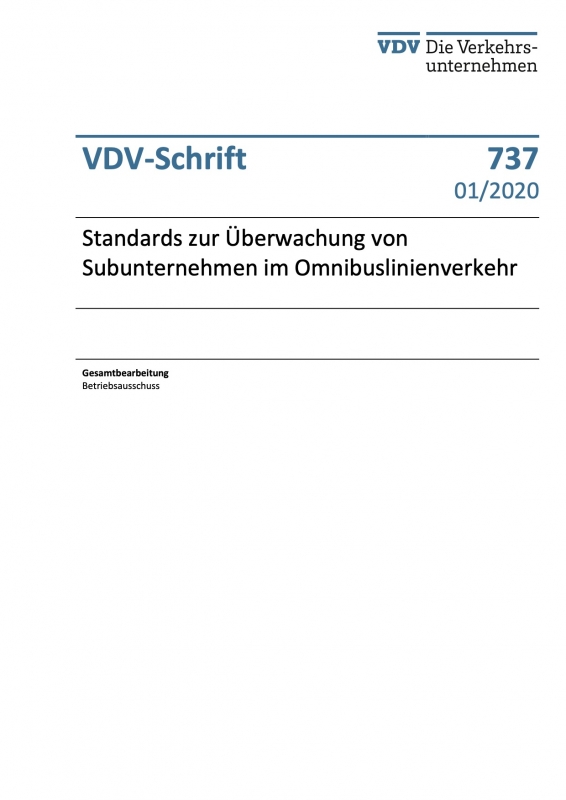 VDV Die Verkehrsunternehmen

VDV-Schrift

737
01/2020

Standards zur Überwachung von Subunternehmen im Omnibuslinienverkehr

Gesamtbearbeitung
Betriebsausschuss